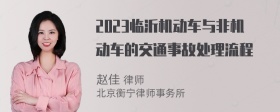 2023临沂机动车与非机动车的交通事故处理流程

赵佳 律师
北京衡宁律师事务所